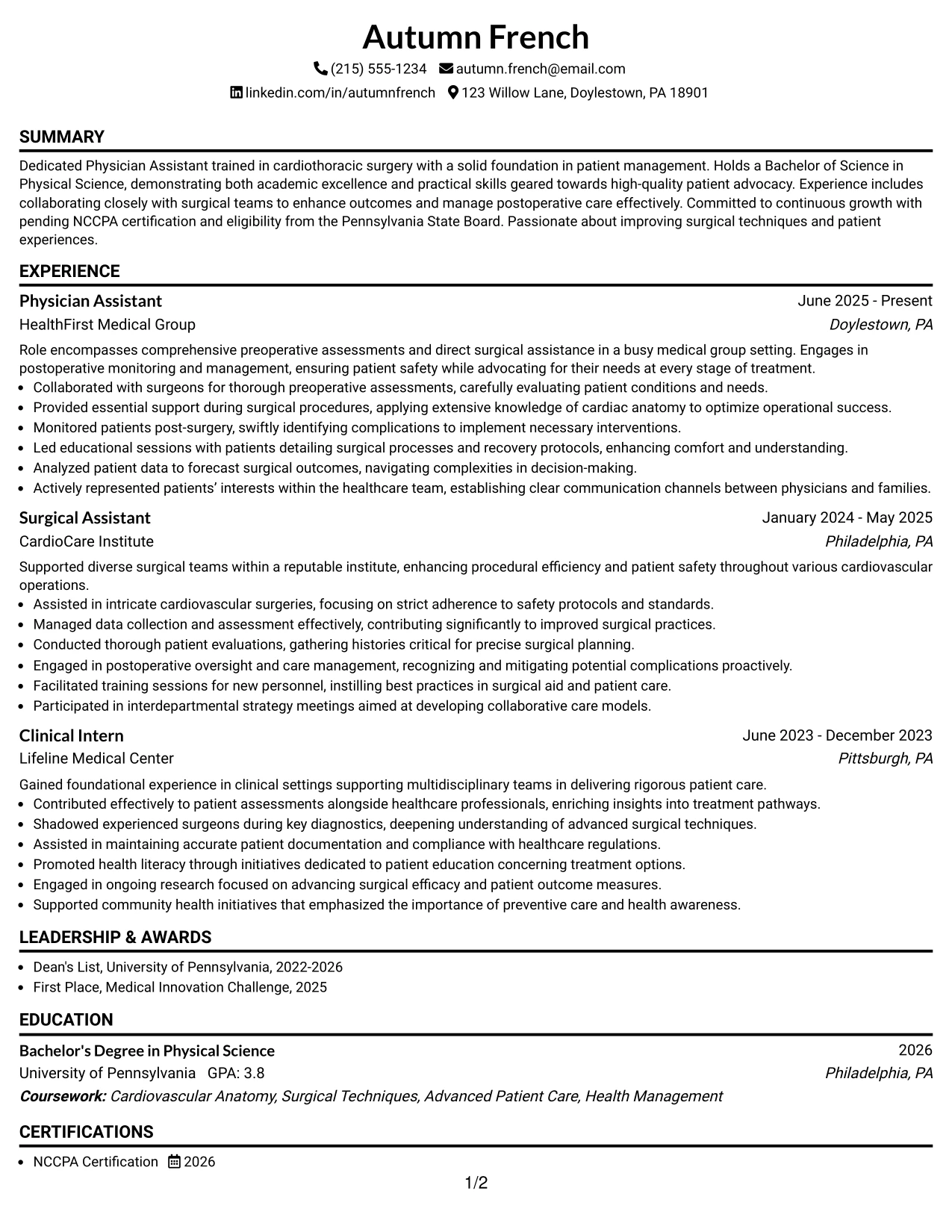 Autumn French

(215) 555-1234 autumn.french@email.com

linkedin.com/in/autumnfrench 123 Willow Lane, Doylestown, PA 18901

SUMMARY

Dedicated Physician Assistant trained in cardiothoracic surgery with a solid foundation in patient management. Holds a Bachelor of Science in Physical Science, demonstrating both academic excellence and practical skills geared towards high-quality patient advocacy. Experience includes collaborating closely with surgical teams to enhance outcomes and manage postoperative care effectively. Committed to continuous growth with pending NCCPA certification and eligibility from the Pennsylvania State Board. Passionate about improving surgical techniques and patient experiences.

EXPERIENCE

Physician Assistant
June 2025 - Present
HealthFirst Medical Group
Doylestown, PA

Role encompasses comprehensive preoperative assessments and direct surgical assistance in a busy medical group setting. Engages in postoperative monitoring and management, ensuring patient safety while advocating for their needs at every stage of treatment.
• Collaborated with surgeons for thorough preoperative assessments, carefully evaluating patient conditions and needs.
• Provided essential support during surgical procedures, applying extensive knowledge of cardiac anatomy to optimize operational success.
• Monitored patients post-surgery, swiftly identifying complications to implement necessary interventions.
• Led educational sessions with patients detailing surgical processes and recovery protocols, enhancing comfort and understanding.
• Analyzed patient data to forecast surgical outcomes, navigating complexities in decision-making.
• Actively represented patients' interests within the healthcare team, establishing clear communication channels between physicians and families.

Surgical Assistant
January 2024 - May 2025
CardioCare Institute
Philadelphia, PA

Supported diverse surgical teams within a reputable institute, enhancing procedural efficiency and patient safety throughout various cardiovascular operations.
• Assisted in intricate cardiovascular surgeries, focusing on strict adherence to safety protocols and standards.
• Managed data collection and assessment effectively, contributing significantly to improved surgical practices.
• Conducted thorough patient evaluations, gathering histories critical for precise surgical planning.
• Engaged in postoperative oversight and care management, recognizing and mitigating potential complications proactively.
• Facilitated training sessions for new personnel, instilling best practices in surgical aid and patient care.
• Participated in interdepartmental strategy meetings aimed at developing collaborative care models.

Clinical Intern
June 2023 - December 2023
Lifeline Medical Center
Pittsburgh, PA

Gained foundational experience in clinical settings supporting multidisciplinary teams in delivering rigorous patient care.
• Contributed effectively to patient assessments alongside healthcare professionals, enriching insights into treatment pathways.
• Shadowed experienced surgeons during key diagnostics, deepening understanding of advanced surgical techniques.
• Assisted in maintaining accurate patient documentation and compliance with healthcare regulations.
• Promoted health literacy through initiatives dedicated to patient education concerning treatment options.
• Engaged in ongoing research focused on advancing surgical efficacy and patient outcome measures.
• Supported community health initiatives that emphasized the importance of preventive care and health awareness.

LEADERSHIP & AWARDS

• Dean's List, University of Pennsylvania, 2022-2026
• First Place, Medical Innovation Challenge, 2025

EDUCATION

Bachelor's Degree in Physical Science
2026
University of Pennsylvania GPA: 3.8
Philadelphia, PA
Coursework: Cardiovascular Anatomy, Surgical Techniques, Advanced Patient Care, Health Management

CERTIFICATIONS

• NCCPA Certification 2026

1/2